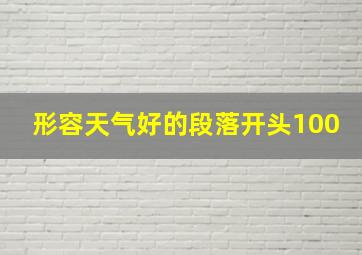 形容天气好的段落开头100